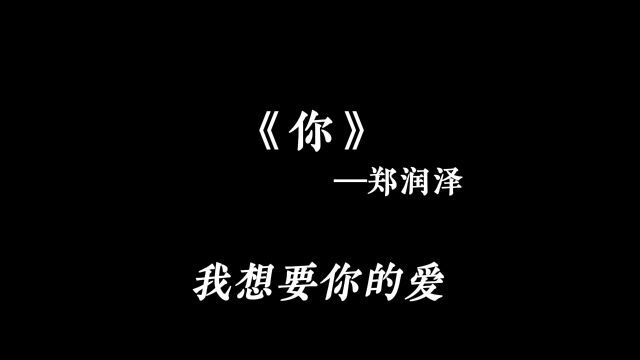 《你》

—郑润泽

我想要你的爱